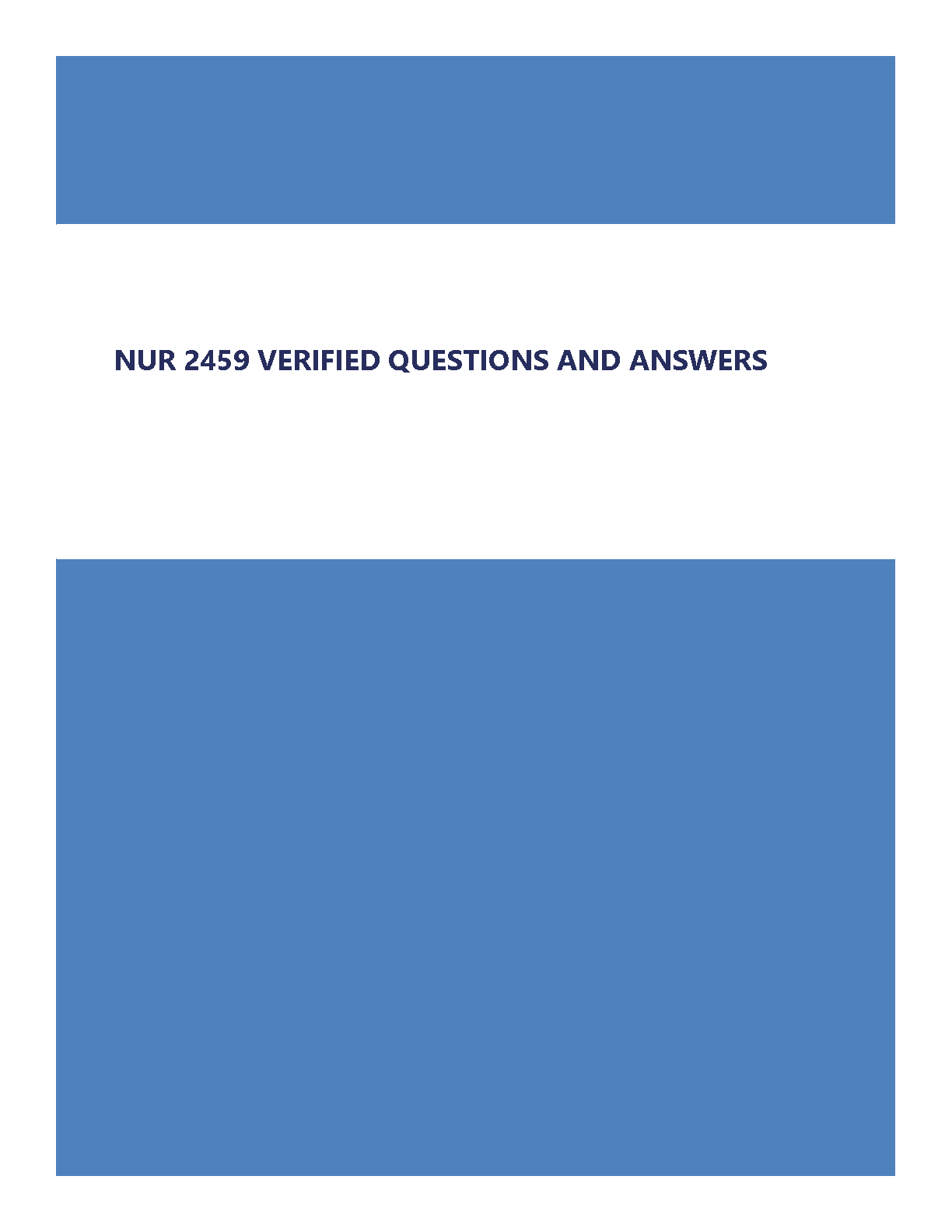 NUR 2459 VERIFIED QUESTIONS AND ANSWERS